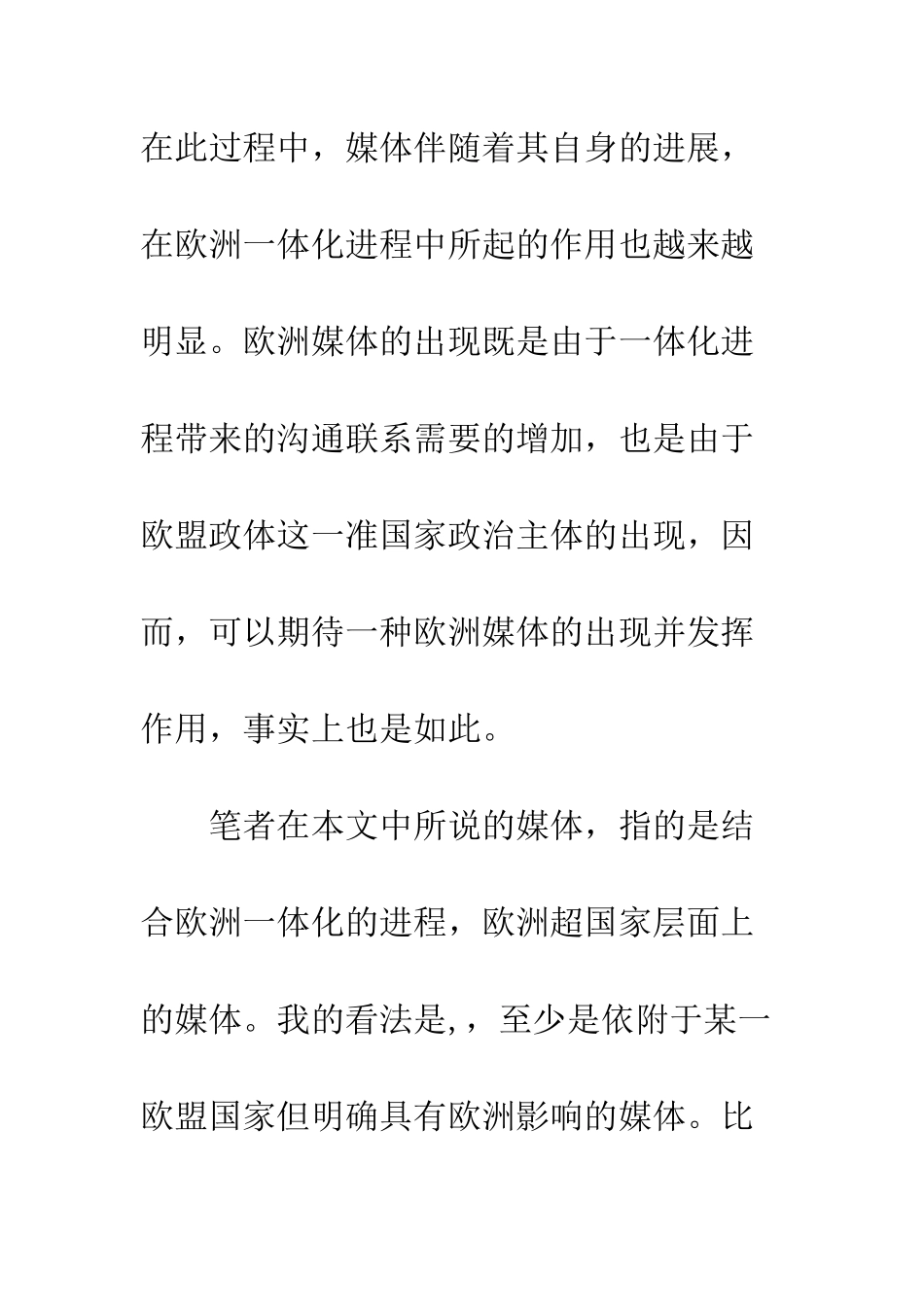 在此过程中，媒体伴随着其自身的进展，在欧洲一体化进程中所起的作用也越来越明显。欧洲媒体的出现既是由于一体化进程带来的沟通联系需要的增加，也是由于欧盟政体这一准国家政治主体的出现，因而，可以期待一种欧洲媒体的出现并发挥作用，事实上也是如此。

笔者在本文中所说的媒体，指的是结合欧洲一体化的进程，欧洲超国家层面上的媒体。我的看法是,，至少是依附于某一欧盟国家但明确具有欧洲影响的媒体。比